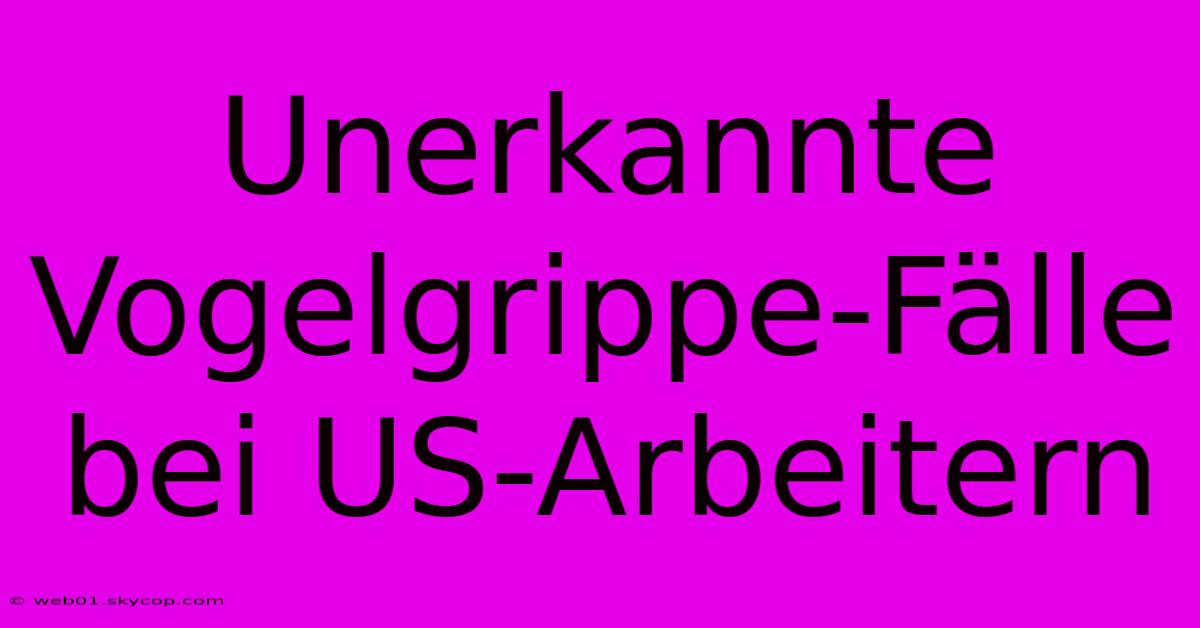 Unerkannte Vogelgrippe-Fälle bei US-Arbeitern

© web01.skycop.com